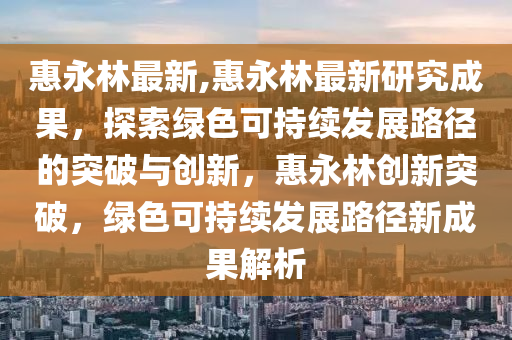 惠永林最新,惠永林最新研究成果，探索绿色可持续发展路径的突破与创新，惠永林创新突破，绿色可持续发展路径新成果解析